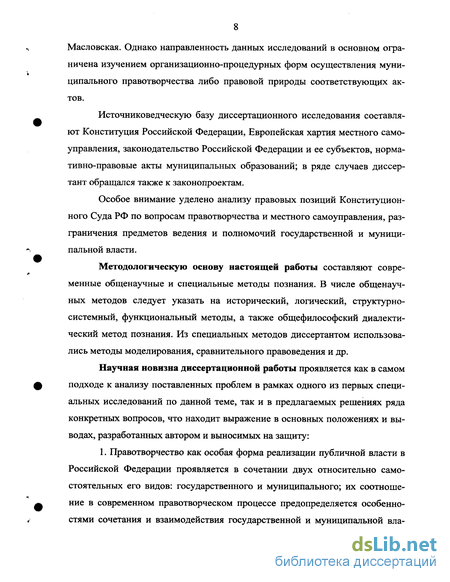 8

Масловская. Однако направленность данных исследований в основном ограничена изучением организационно-процедурных форм осуществления муниципального правотворчества либо правовой природы соответствующих актов.

Источниковедческую базу диссертационного исследования составляют Конституция Российской Федерации, Европейская хартия местного самоуправления, законодательство Российской Федерации и ее субъектов, нормативно-правовые акты муниципальных образований; в ряде случаев диссертант обращался также к законопроектам.

Особое внимание уделено анализу правовых позиций Конституционного Суда РФ по вопросам правотворчества и местного самоуправления, разграничения предметов ведения и полномочий государственной и муниципальной власти.

Методологическую основу настоящей работы составляют современные общенаучные и специальные методы познания. В числе общенаучных методов следует указать на исторический, логический, структурно-системный, функциональный методы, а также общефилософский диалектический метод познания. Из специальных методов диссертантом использовались методы моделирования, сравнительного правоведения и др.

Научная новизна диссертационной работы проявляется как в самом подходе к анализу поставленных проблем в рамках одного из первых специальных исследований по данной теме, так и в предлагаемых решениях ряда конкретных вопросов, что находит выражение в основных положениях и выводах, разработанных автором и выносимых на защиту:

1. Правотворчество как особая форма реализации публичной власти в Российской Федерации проявляется в сочетании двух относительно самостоятельных его видов: государственного и муниципального; их соотношение в современном правотворческом процессе предопределяется особенностями сочетания и взаимодействия государственной и муниципальной вла-

dsLib.net
библиотека диссертаций